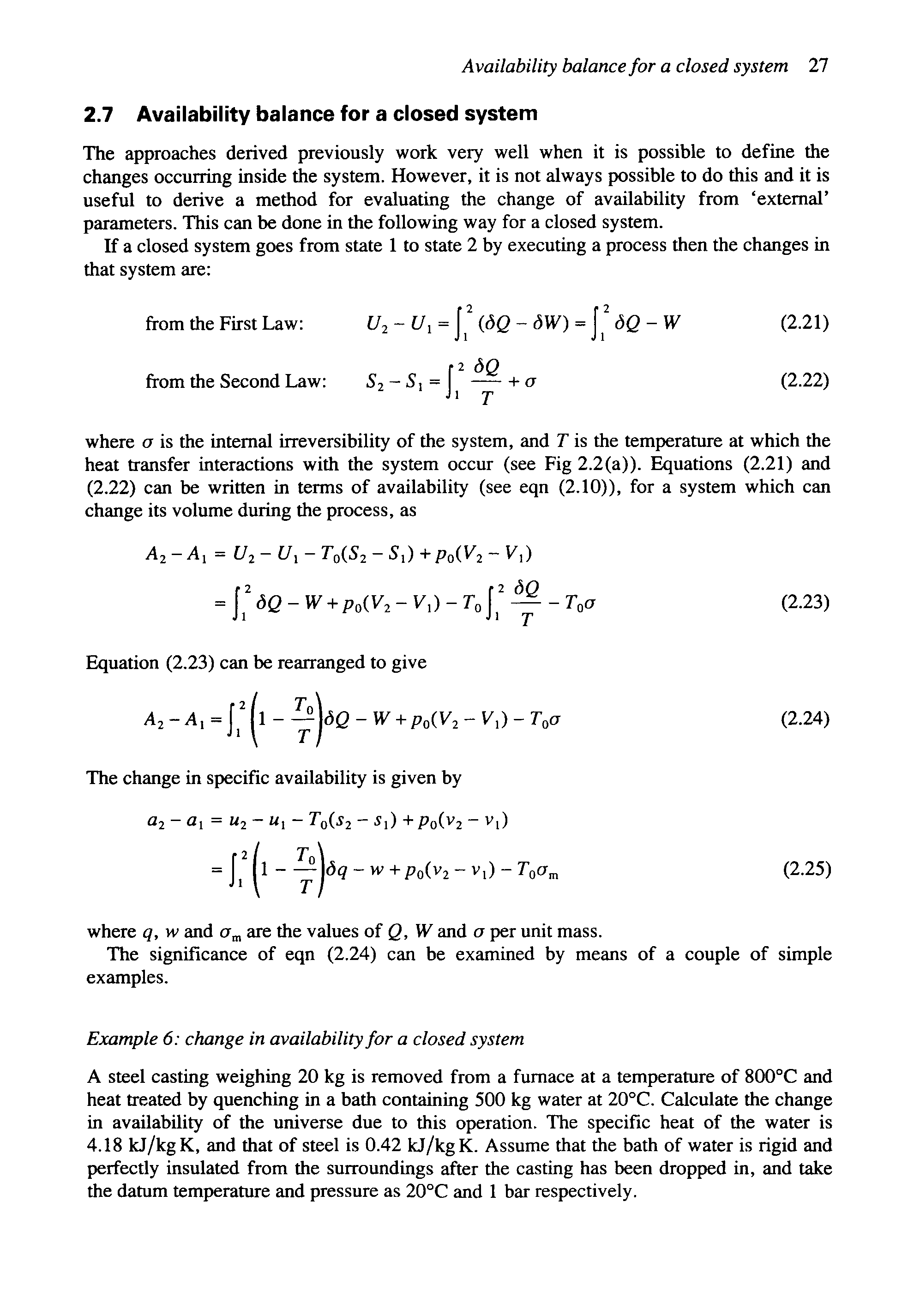 Availability balance for a closed system 27

2.7 Availability balance for a closed system

The approaches derived previously work very well when it is possible to define the changes occurring inside the system. However, it is not always possible to do this and it is useful to derive a method for evaluating the change of availability from 'external' parameters. This can be done in the following way for a closed system.

If a closed system goes from state 1 to state 2 by executing a process then the changes in that system are:

from the First Law: $U_2 - U_1 = \int_1^2 (\delta Q - \delta W) = \int_1^2 \delta Q - W$ (2.21)

from the Second Law: $S_2 - S_1 = \int_1^2 \frac{\delta Q}{T} + \sigma$ (2.22)

where $\sigma$ is the internal irreversibility of the system, and $T$ is the temperature at which the heat transfer interactions with the system occur (see Fig 2.2(a)). Equations (2.21) and (2.22) can be written in terms of availability (see eqn (2.10)), for a system which can change its volume during the process, as

$A_2 - A_1 = U_2 - U_1 - T_0(S_2 - S_1) + p_0(V_2 - V_1)$

$= \int_1^2 \delta Q - W + p_0(V_2 - V_1) - T_0 \int_1^2 \frac{\delta Q}{T} - T_0\sigma$ (2.23)

Equation (2.23) can be rearranged to give

$A_2 - A_1 = \int_1^2 \left(1 - \frac{T_0}{T}\right)\delta Q - W + p_0(V_2 - V_1) - T_0\sigma$ (2.24)

The change in specific availability is given by

$a_2 - a_1 = u_2 - u_1 - T_0(s_2 - s_1) + p_0(v_2 - v_1)$

$= \int_1^2 \left(1 - \frac{T_0}{T}\right)\delta q - w + p_0(v_2 - v_1) - T_0\sigma_m$ (2.25)

where $q$, $w$ and $\sigma_m$ are the values of $Q$, $W$ and $\sigma$ per unit mass.

The significance of eqn (2.24) can be examined by means of a couple of simple examples.

Example 6: change in availability for a closed system

A steel casting weighing 20 kg is removed from a furnace at a temperature of 800°C and heat treated by quenching in a bath containing 500 kg water at 20°C. Calculate the change in availability of the universe due to this operation. The specific heat of the water is 4.18 kJ/kg K, and that of steel is 0.42 kJ/kg K. Assume that the bath of water is rigid and perfectly insulated from the surroundings after the casting has been dropped in, and take the datum temperature and pressure as 20°C and 1 bar respectively.